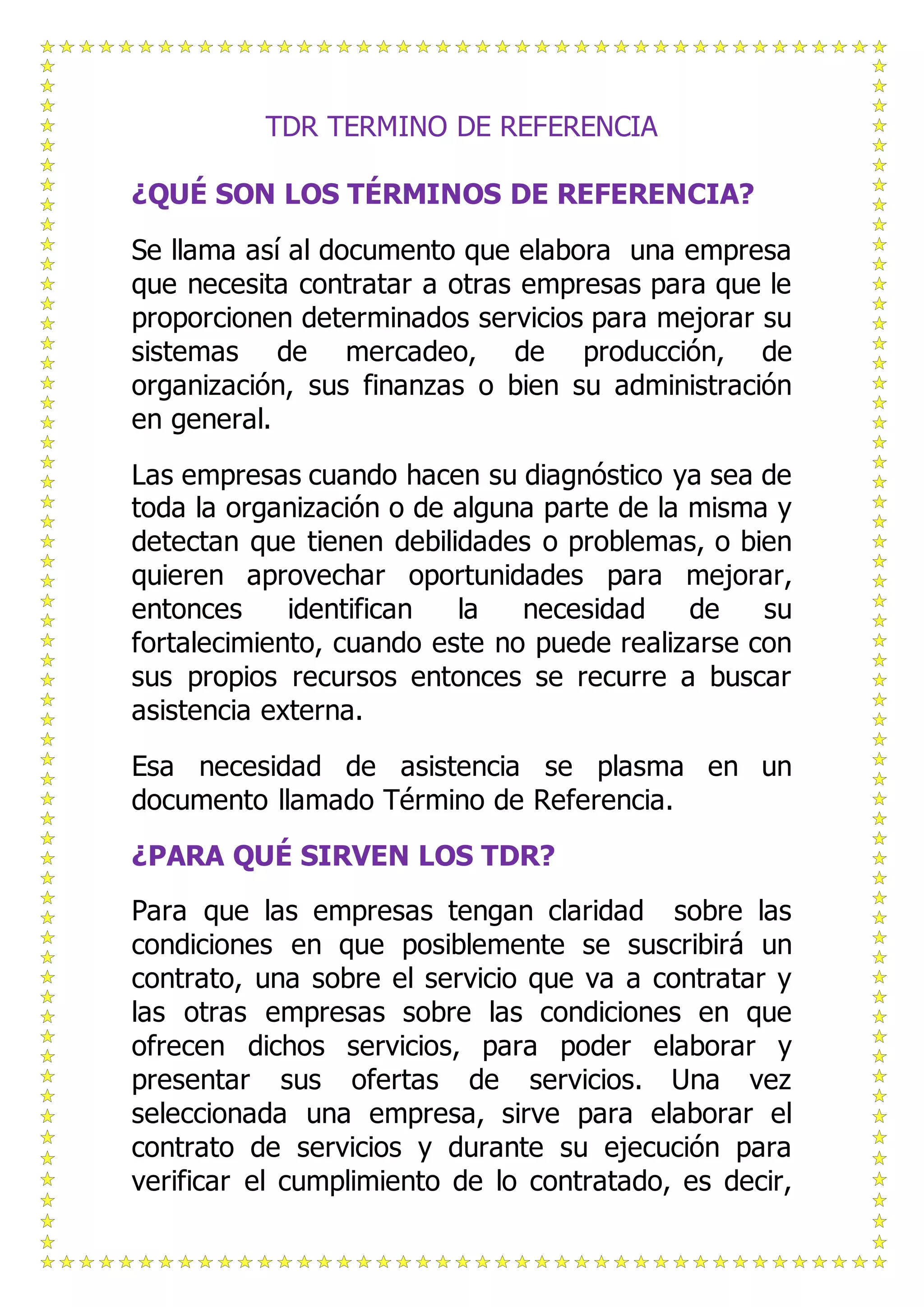 TDR TERMINO DE REFERENCIA

¿QUÉ SON LOS TÉRMINOS DE REFERENCIA?

Se llama así al documento que elabora una empresa que necesita contratar a otras empresas para que le proporcionen determinados servicios para mejorar su sistemas de mercadeo, de producción, de organización, sus finanzas o bien su administración en general.

Las empresas cuando hacen su diagnóstico ya sea de toda la organización o de alguna parte de la misma y detectan que tienen debilidades o problemas, o bien quieren aprovechar oportunidades para mejorar, entonces identifican la necesidad de su fortalecimiento, cuando este no puede realizarse con sus propios recursos entonces se recurre a buscar asistencia externa.

Esa necesidad de asistencia se plasma en un documento llamado Término de Referencia.

¿PARA QUÉ SIRVEN LOS TDR?

Para que las empresas tengan claridad sobre las condiciones en que posiblemente se suscribirá un contrato, una sobre el servicio que va a contratar y las otras empresas sobre las condiciones en que ofrecen dichos servicios, para poder elaborar y presentar sus ofertas de servicios. Una vez seleccionada una empresa, sirve para elaborar el contrato de servicios y durante su ejecución para verificar el cumplimiento de lo contratado, es decir,